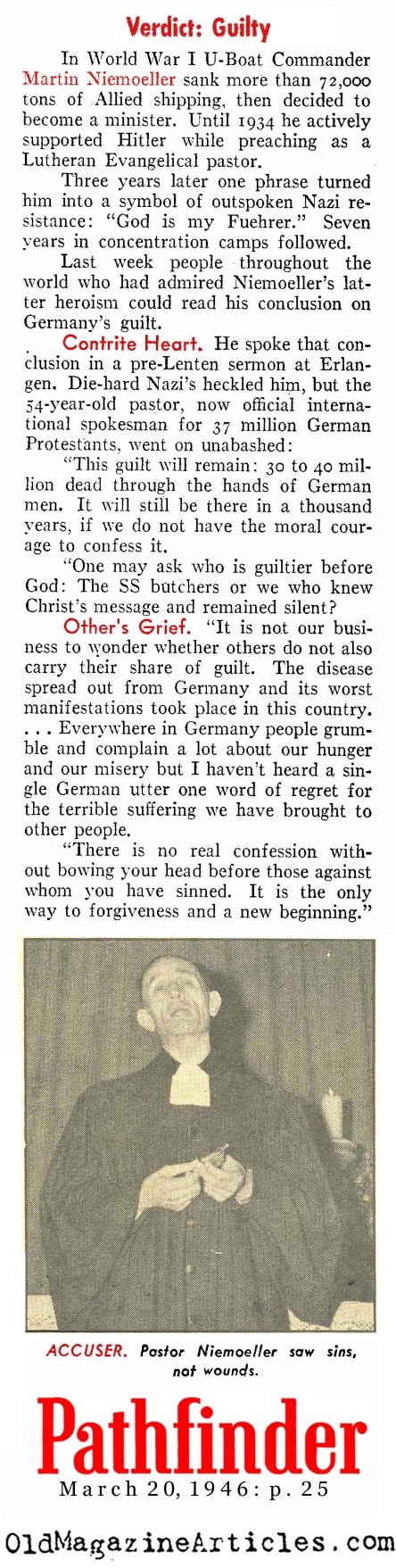 Verdict: Guilty

In World War I U-Boat Commander Martin Niemoeller sank more than 72,000 tons of Allied shipping, then decided to become a minister. Until 1934 he actively supported Hitler while preaching as a Lutheran Evangelical pastor.

Three years later one phrase turned him into a symbol of outspoken Nazi resistance: "God is my Fuehrer." Seven years in concentration camps followed.

Last week people throughout the world who had admired Niemoeller's latter heroism could read his conclusion on Germany's guilt.

Contrite Heart. He spoke that conclusion in a pre-Lenten sermon at Erlangen. Die-hard Nazi's heckled him, but the 54-year-old pastor, now official international spokesman for 37 million German Protestants, went on unabashed:

"This guilt will remain: 30 to 40 million dead through the hands of German men. It will still be there in a thousand years, if we do not have the moral courage to confess it.

"One may ask who is guiltier before God: The SS butchers or we who knew Christ's message and remained silent?

Other's Grief. "It is not our business to wonder whether others do not also carry their share of guilt. The disease spread out from Germany and its worst manifestations took place in this country. . . . Everywhere in Germany people grumble and complain a lot about our hunger and our misery but I haven't heard a single German utter one word of regret for the terrible suffering we have brought to other people.

"There is no real confession without bowing your head before those against whom you have sinned. It is the only way to forgiveness and a new beginning."

ACCUSER. Pastor Niemoeller saw sins, not wounds.

Pathfinder
March 20, 1946: p. 25

OldMagazineArticles.com